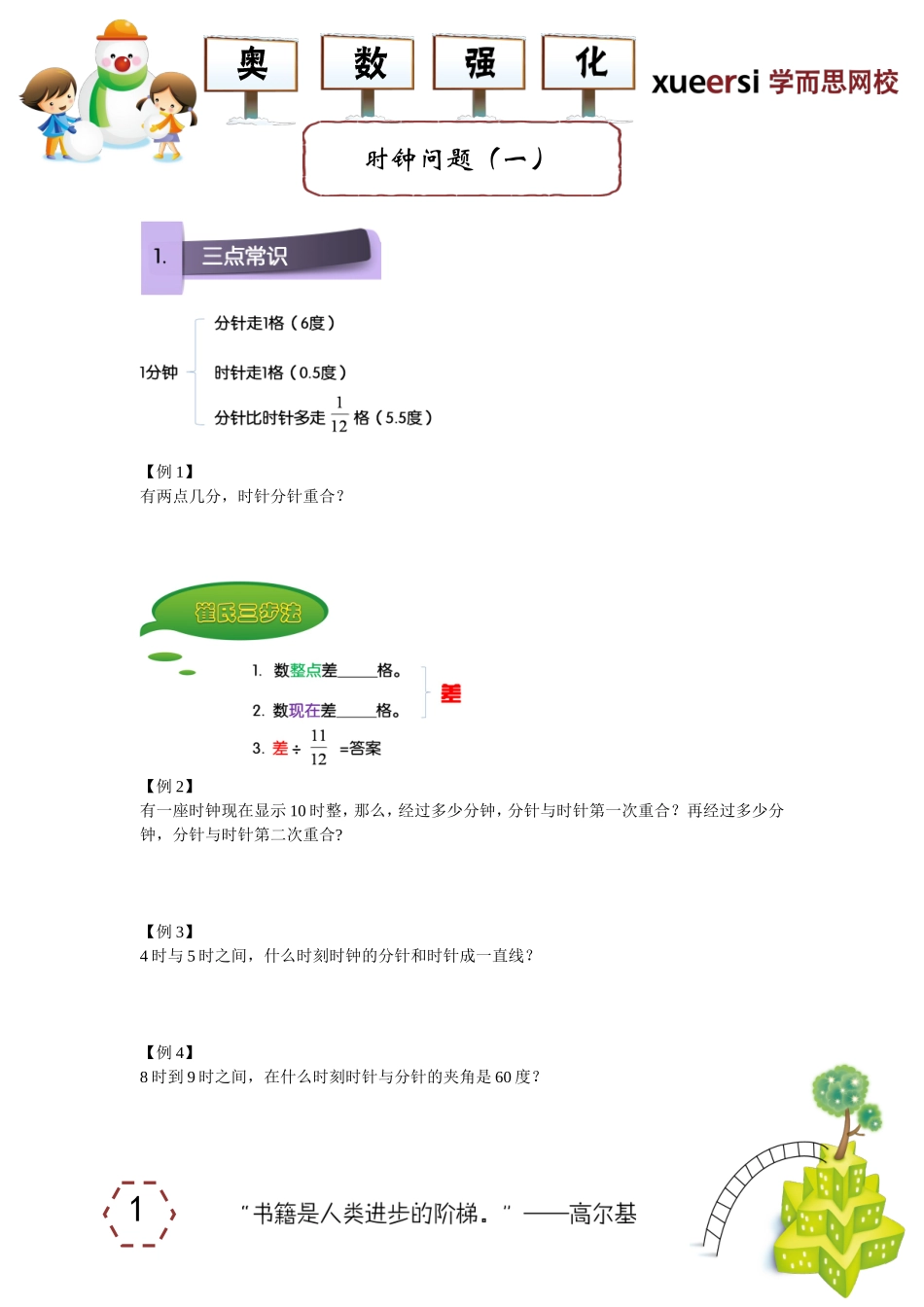 奥 数 强 化

xueersi 学而思网校

时钟问题（一）

1. 三点常识

1分钟

分针走1格（6度）

时针走1格（0.5度）

分针比时针多走 $\frac{1}{12}$ 格（5.5度）

【例 1】
有两点几分，时针分针重合？

崔氏三步法

1. 数整点差____格。

2. 数现在差____格。

差

3. 差 ÷ $\frac{11}{12}$ =答案

【例 2】
有一座时钟现在显示 10 时整，那么，经过多少分钟，分针与时针第一次重合？再经过多少分钟，分针与时针第二次重合？

【例 3】
4 时与 5 时之间，什么时刻时钟的分针和时针成一直线？

【例 4】
8 时到 9 时之间，在什么时刻时针与分针的夹角是 60 度？

1

“书籍是人类进步的阶梯。” ——高尔基